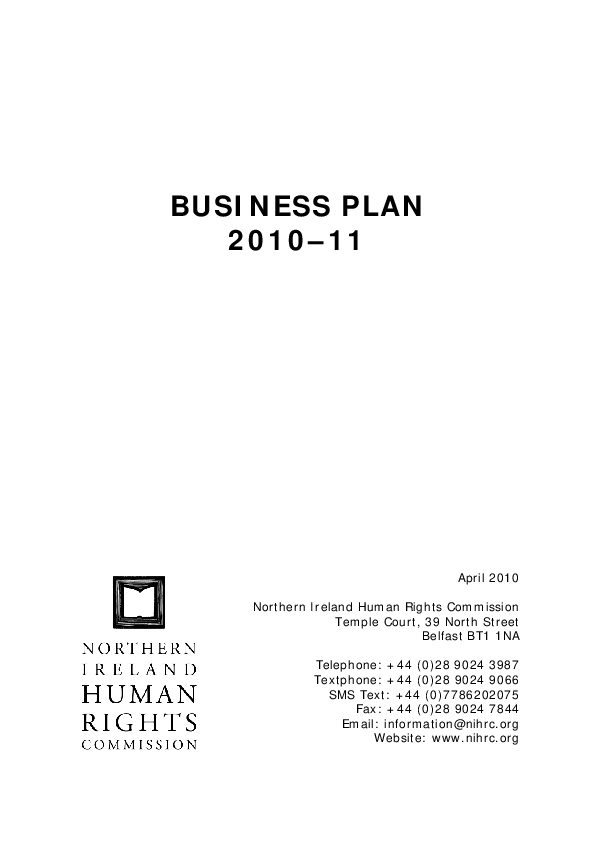 BUSINESS PLAN
2010–11

NORTHERN
IRELAND
HUMAN
RIGHTS
COMMISSION

April 2010

Northern Ireland Human Rights Commission
Temple Court, 39 North Street
Belfast BT1 1NA

Telephone: +44 (0)28 9024 3987
Textphone: +44 (0)28 9024 9066
SMS Text: +44 (0)7786202075
Fax: +44 (0)28 9024 7844
Email: information@nihrc.org
Website: www.nihrc.org